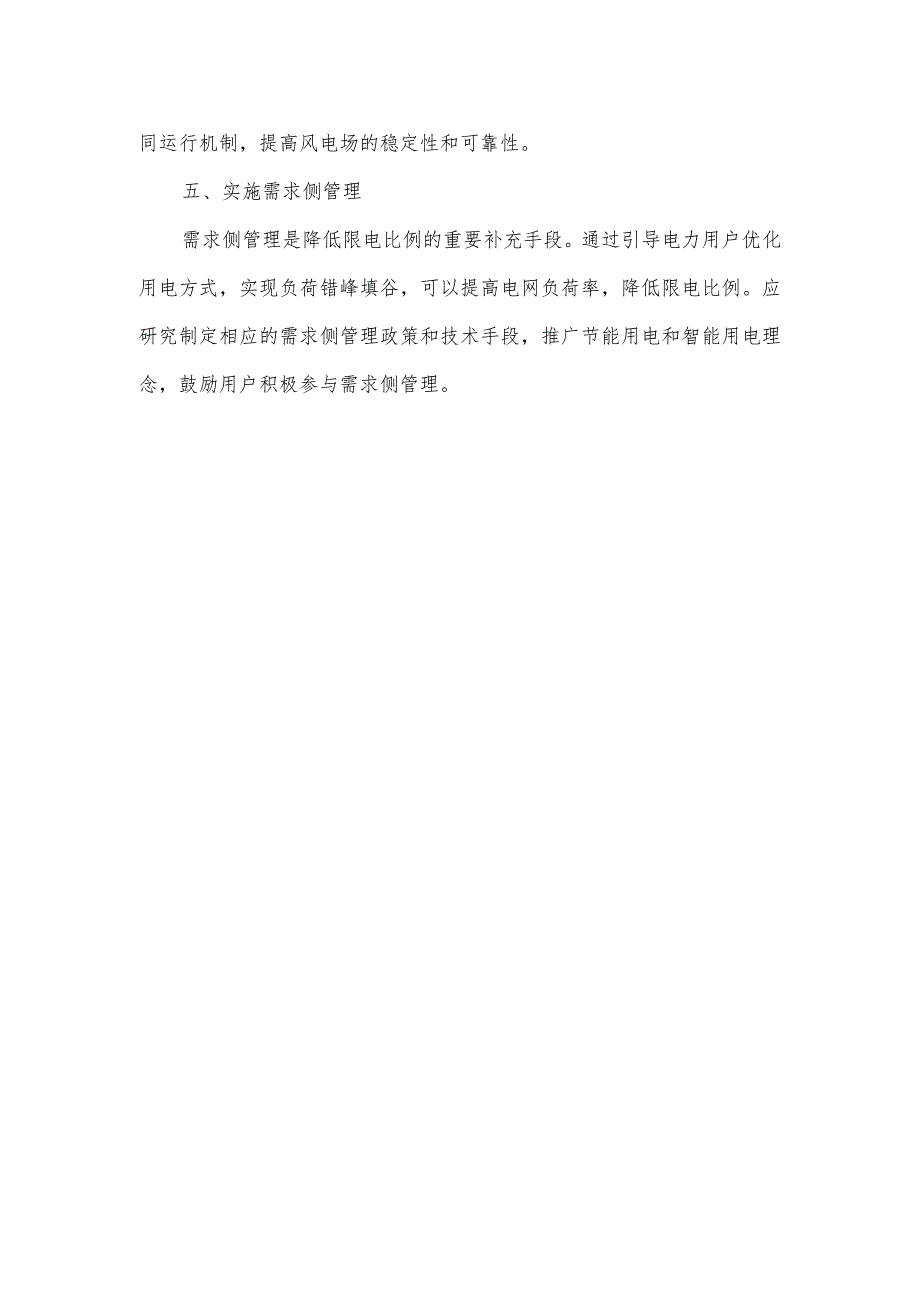 同运行机制，提高风电场的稳定性和可靠性。

五、实施需求侧管理

需求侧管理是降低限电比例的重要补充手段。通过引导电力用户优化用电方式，实现负荷错峰填谷，可以提高电网负荷率，降低限电比例。应研究制定相应的需求侧管理政策和技术手段，推广节能用电和智能用电理念，鼓励用户积极参与需求侧管理。